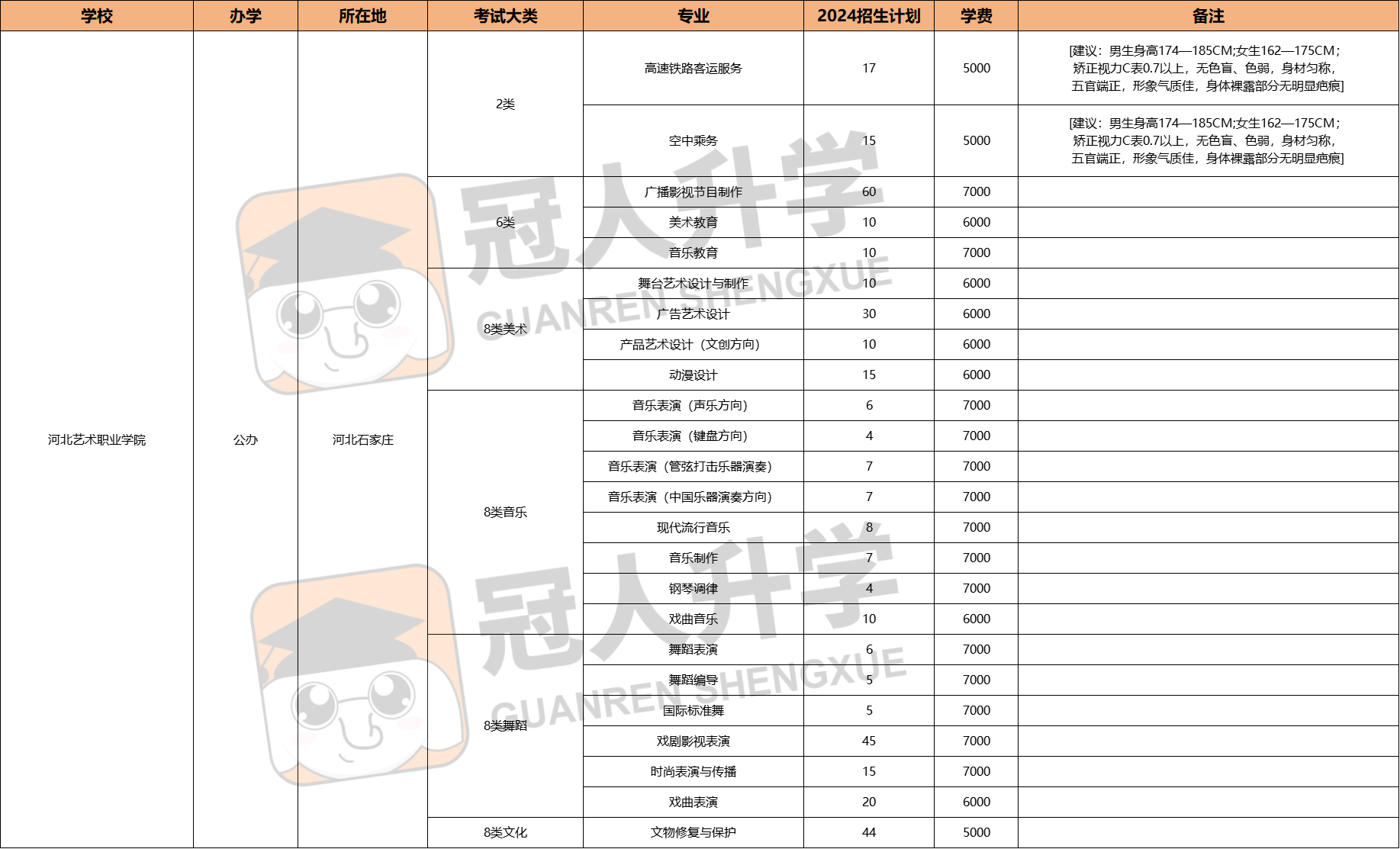 | 学校 | 办学 | 所在地 | 考试大类 | 专业 | 2024招生计划 | 学费 | 备注 |
|---|---|---|---|---|---|---|---|
| 河北艺术职业学院 | 公办 | 河北石家庄 | 2类 | 高速铁路客运服务 | 17 | 5000 | [建议：男生身高174—185CM;女生162—175CM；矫正视力C表0.7以上，无色盲、色弱，身材匀称，五官端正，形象气质佳，身体裸露部分无明显疤痕] |
| | | | | 空中乘务 | 15 | 5000 | [建议：男生身高174—185CM;女生162—175CM；矫正视力C表0.7以上，无色盲、色弱，身材匀称，五官端正，形象气质佳，身体裸露部分无明显疤痕] |
| | | | 6类 | 广播影视节目制作 | 60 | 7000 | |
| | | | | 美术教育 | 10 | 6000 | |
| | | | | 音乐教育 | 10 | 7000 | |
| | | | 8类美术 | 舞台艺术设计与制作 | 10 | 6000 | |
| | | | | 广告艺术设计 | 30 | 6000 | |
| | | | | 产品艺术设计（文创方向） | 10 | 6000 | |
| | | | | 动漫设计 | 15 | 6000 | |
| | | | 8类音乐 | 音乐表演（声乐方向） | 6 | 7000 | |
| | | | | 音乐表演（键盘方向） | 4 | 7000 | |
| | | | | 音乐表演（管弦打击乐器演奏） | 7 | 7000 | |
| | | | | 音乐表演（中国乐器演奏方向） | 7 | 7000 | |
| | | | | 现代流行音乐 | 8 | 7000 | |
| | | | | 音乐制作 | 7 | 7000 | |
| | | | | 钢琴调律 | 4 | 7000 | |
| | | | | 戏曲音乐 | 10 | 6000 | |
| | | | 8类舞蹈 | 舞蹈表演 | 6 | 7000 | |
| | | | | 舞蹈编导 | 5 | 7000 | |
| | | | | 国际标准舞 | 5 | 7000 | |
| | | | | 戏剧影视表演 | 45 | 7000 | |
| | | | | 时尚表演与传播 | 15 | 7000 | |
| | | | | 戏曲表演 | 20 | 6000 | |
| | | | 8类文化 | 文物修复与保护 | 44 | 5000 | |

冠人升学 GUANREN SHENGXUE
冠人升学 GUANREN SHENGXUE